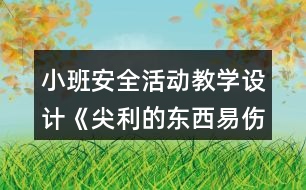 小班安全活动教学设计《尖利的东西易伤